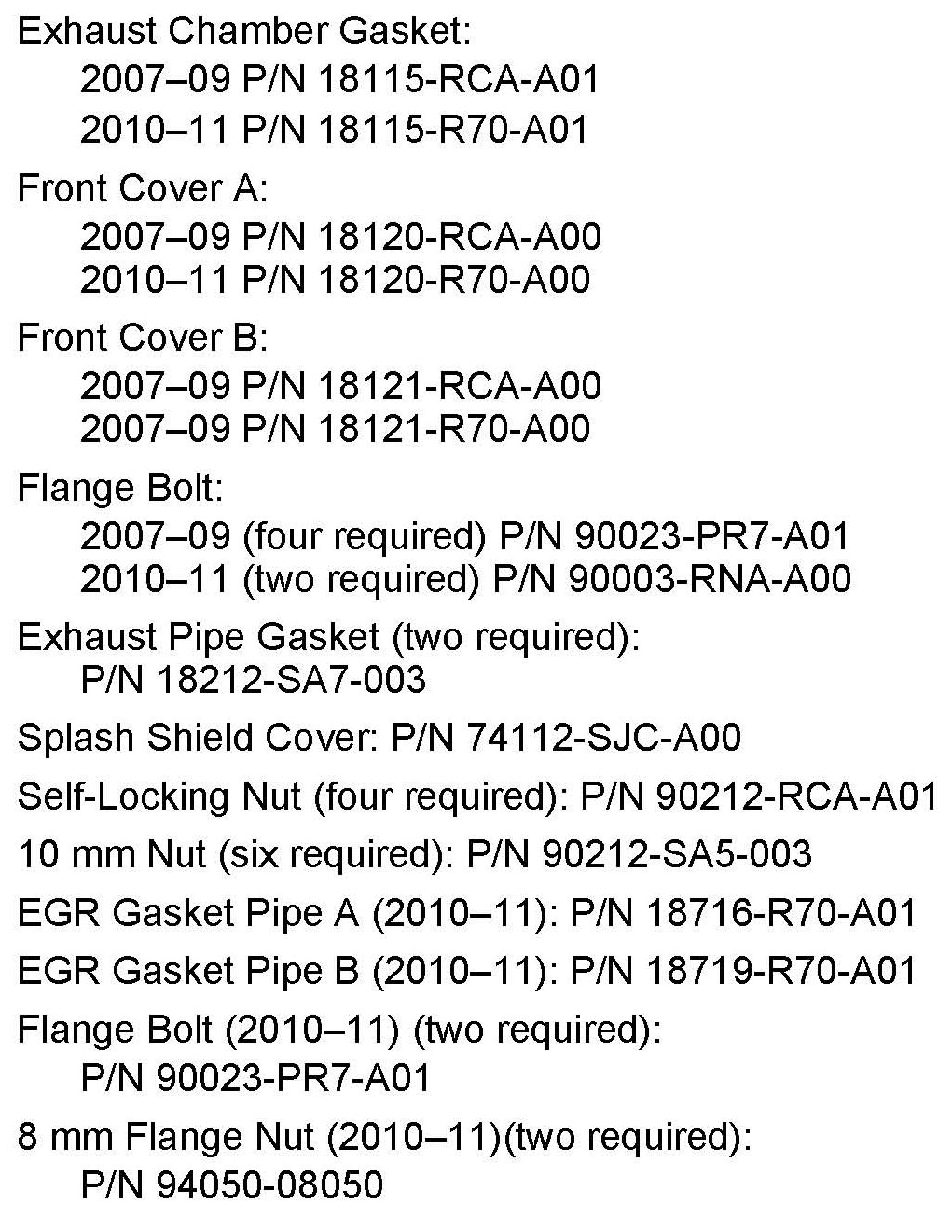 Exhaust Chamber Gasket:
2007–09 P/N 18115-RCA-A01
2010–11 P/N 18115-R70-A01

Front Cover A:
2007–09 P/N 18120-RCA-A00
2010–11 P/N 18120-R70-A00

Front Cover B:
2007–09 P/N 18121-RCA-A00
2007–09 P/N 18121-R70-A00

Flange Bolt:
2007–09 (four required) P/N 90023-PR7-A01
2010–11 (two required) P/N 90003-RNA-A00

Exhaust Pipe Gasket (two required):
P/N 18212-SA7-003

Splash Shield Cover: P/N 74112-SJC-A00

Self-Locking Nut (four required): P/N 90212-RCA-A01

10 mm Nut (six required): P/N 90212-SA5-003

EGR Gasket Pipe A (2010–11): P/N 18716-R70-A01

EGR Gasket Pipe B (2010–11): P/N 18719-R70-A01

Flange Bolt (2010–11) (two required):
P/N 90023-PR7-A01

8 mm Flange Nut (2010–11)(two required):
P/N 94050-08050